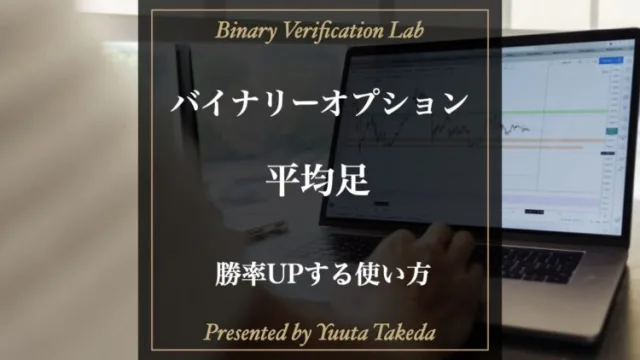 Binary Verification Lab

バイナリーオプション

平均足

勝率UPする使い方

Presented by Yuuta Takeda